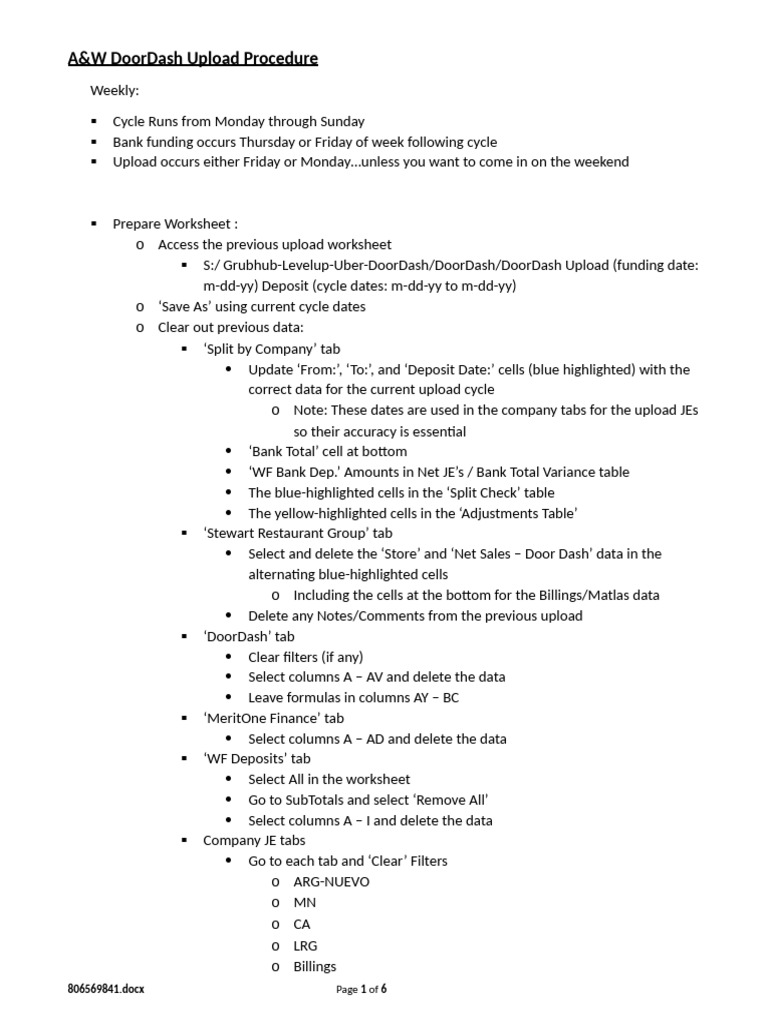 A&W DoorDash Upload Procedure

Weekly:

▪ Cycle Runs from Monday through Sunday
▪ Bank funding occurs Thursday or Friday of week following cycle
▪ Upload occurs either Friday or Monday…unless you want to come in on the weekend

▪ Prepare Worksheet :
  o Access the previous upload worksheet
    ▪ S:/ Grubhub-Levelup-Uber-DoorDash/DoorDash/DoorDash Upload (funding date: m-dd-yy) Deposit (cycle dates: m-dd-yy to m-dd-yy)
  o 'Save As' using current cycle dates
  o Clear out previous data:
    ▪ 'Split by Company' tab
      • Update 'From:', 'To:', and 'Deposit Date:' cells (blue highlighted) with the correct data for the current upload cycle
        o Note: These dates are used in the company tabs for the upload JEs so their accuracy is essential
      • 'Bank Total' cell at bottom
      • 'WF Bank Dep.' Amounts in Net JE's / Bank Total Variance table
      • The blue-highlighted cells in the 'Split Check' table
      • The yellow-highlighted cells in the 'Adjustments Table'
    ▪ 'Stewart Restaurant Group' tab
      • Select and delete the 'Store' and 'Net Sales – Door Dash' data in the alternating blue-highlighted cells
        o Including the cells at the bottom for the Billings/Matlas data
      • Delete any Notes/Comments from the previous upload
    ▪ 'DoorDash' tab
      • Clear filters (if any)
      • Select columns A – AV and delete the data
      • Leave formulas in columns AY – BC
    ▪ 'MeritOne Finance' tab
      • Select columns A – AD and delete the data
    ▪ 'WF Deposits' tab
      • Select All in the worksheet
      • Go to SubTotals and select 'Remove All'
      • Select columns A – I and delete the data
    ▪ Company JE tabs
      • Go to each tab and 'Clear' Filters
        o ARG-NUEVO
        o MN
        o CA
        o LRG
        o Billings

806569841.docx
Page 1 of 6